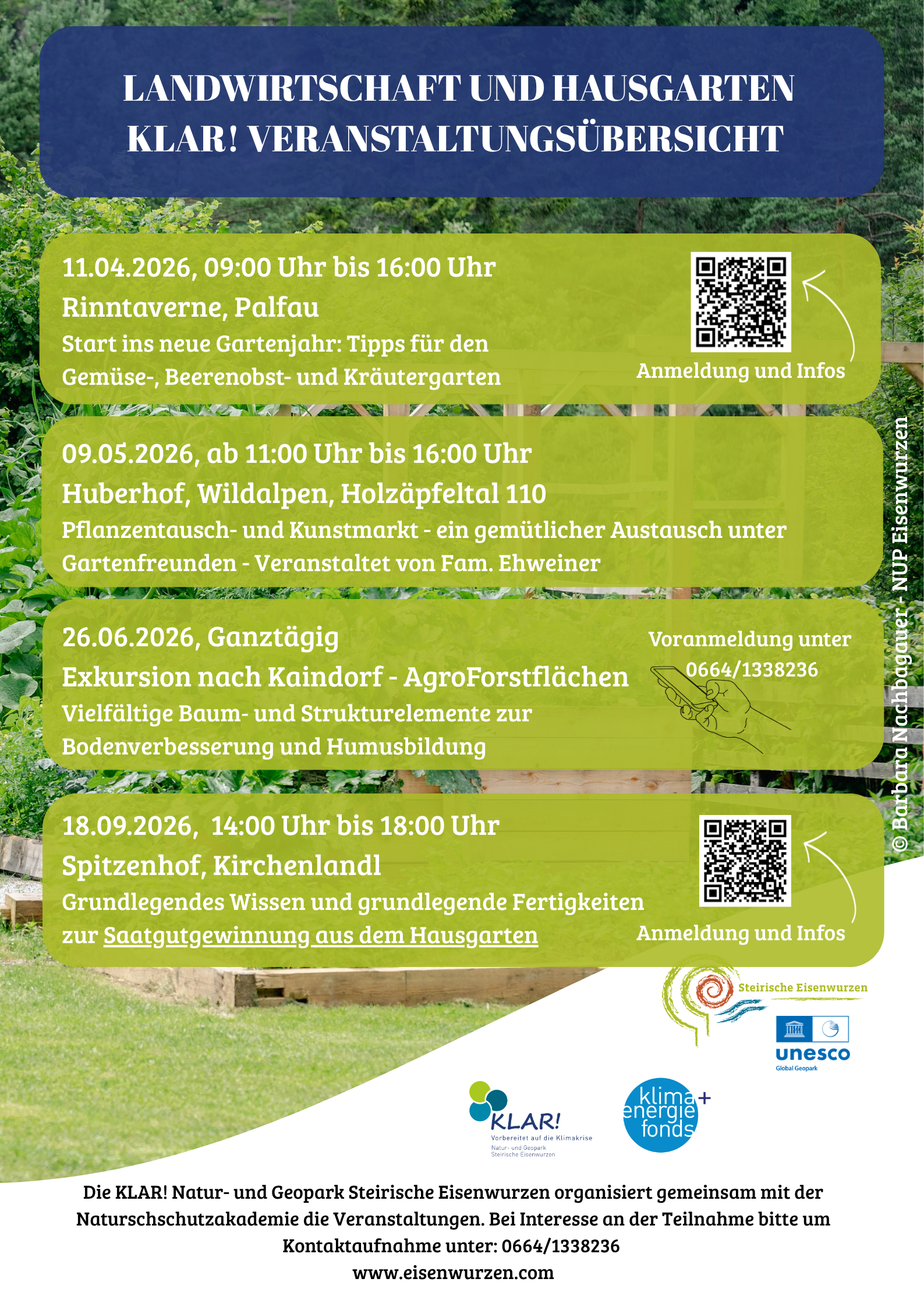 LANDWIRTSCHAFT UND HAUSGARTEN
KLAR! VERANSTALTUNGSÜBERSICHT

11.04.2026, 09:00 Uhr bis 16:00 Uhr
Rinntaverne, Palfau
Start ins neue Gartenjahr: Tipps für den Gemüse-, Beerenobst- und Kräutergarten

Anmeldung und Infos

09.05.2026, ab 11:00 Uhr bis 16:00 Uhr
Huberhof, Wildalpen, Holzäpfeltal 110
Pflanzentausch- und Kunstmarkt - ein gemütlicher Austausch unter Gartenfreunden - Veranstaltet von Fam. Ehweiner

26.06.2026, Ganztägig
Exkursion nach Kaindorf - AgroForstflächen
Vielfältige Baum- und Strukturelemente zur Bodenverbesserung und Humusbildung

Voranmeldung unter 0664/1338236

18.09.2026, 14:00 Uhr bis 18:00 Uhr
Spitzenhof, Kirchenlandl
Grundlegendes Wissen und grundlegende Fertigkeiten zur Saatgutgewinnung aus dem Hausgarten

Anmeldung und Infos

© Barbara Nachbagauer - NUP Eisenwurzen

Steirische Eisenwurzen
unesco
Global Geopark

KLAR!
Vorbereitet auf die Klimakrise
Natur- und Geopark Steirische Eisenwurzen

klima+ energie fonds

Die KLAR! Natur- und Geopark Steirische Eisenwurzen organisiert gemeinsam mit der Naturschschutzakademie die Veranstaltungen. Bei Interesse an der Teilnahme bitte um Kontaktaufnahme unter: 0664/1338236
www.eisenwurzen.com